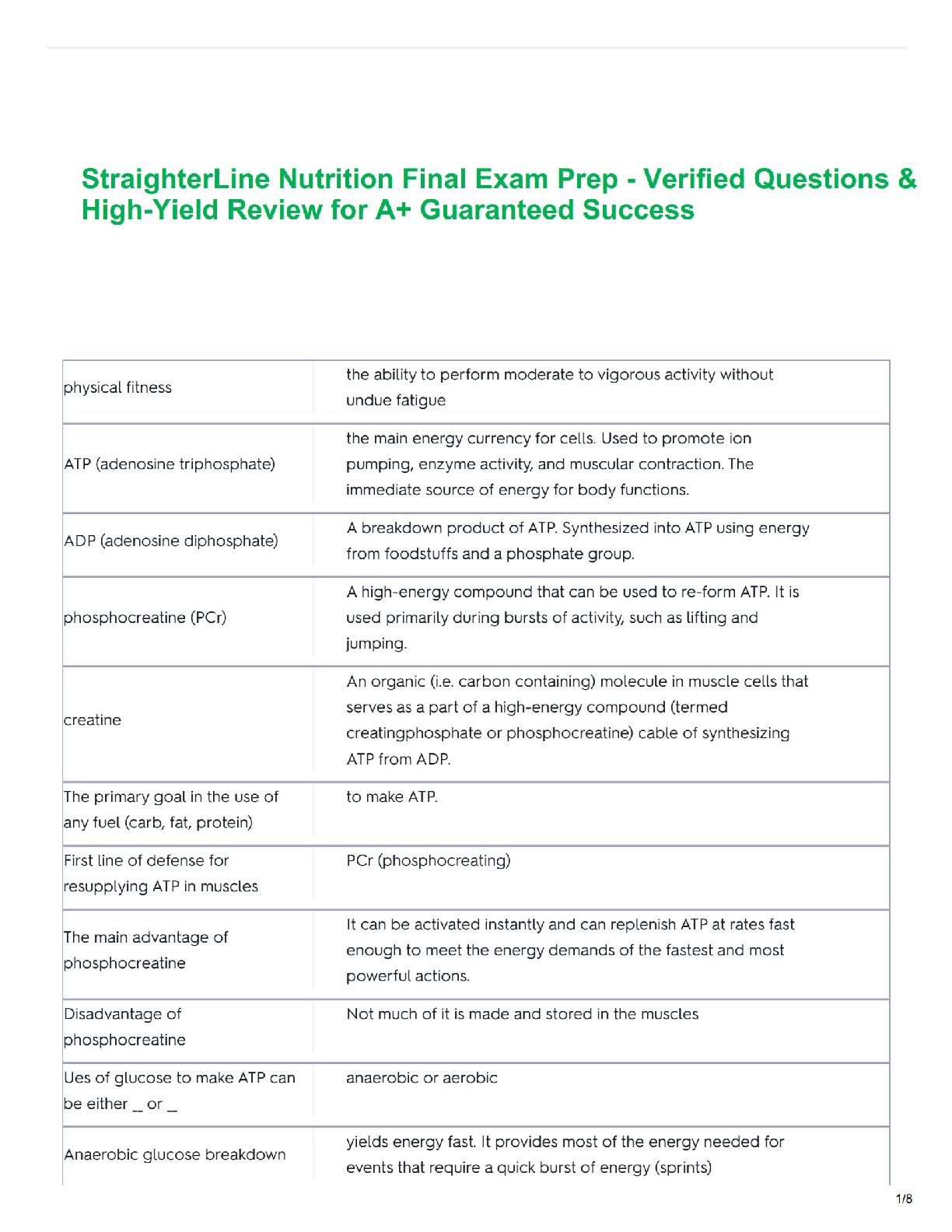 StraighterLine Nutrition Final Exam Prep - Verified Questions & High-Yield Review for A+ Guaranteed Success

| | |
|---|---|
| physical fitness | the ability to perform moderate to vigorous activity without undue fatigue |
| ATP (adenosine triphosphate) | the main energy currency for cells. Used to promote ion pumping, enzyme activity, and muscular contraction. The immediate source of energy for body functions. |
| ADP (adenosine diphosphate) | A breakdown product of ATP. Synthesized into ATP using energy from foodstuffs and a phosphate group. |
| phosphocreatine (PCr) | A high-energy compound that can be used to re-form ATP. It is used primarily during bursts of activity, such as lifting and jumping. |
| creatine | An organic (i.e. carbon containing) molecule in muscle cells that serves as a part of a high-energy compound (termed creatingphosphate or phosphocreatine) cable of synthesizing ATP from ADP. |
| The primary goal in the use of any fuel (carb, fat, protein) | to make ATP. |
| First line of defense for resupplying ATP in muscles | PCr (phosphocreating) |
| The main advantage of phosphocreatine | It can be activated instantly and can replenish ATP at rates fast enough to meet the energy demands of the fastest and most powerful actions. |
| Disadvantage of phosphocreatine | Not much of it is made and stored in the muscles |
| Ues of glucose to make ATP can be either _ or _ | anaerobic or aerobic |
| Anaerobic glucose breakdown | yields energy fast. It provides most of the energy needed for events that require a quick burst of energy (sprints) |

1/8